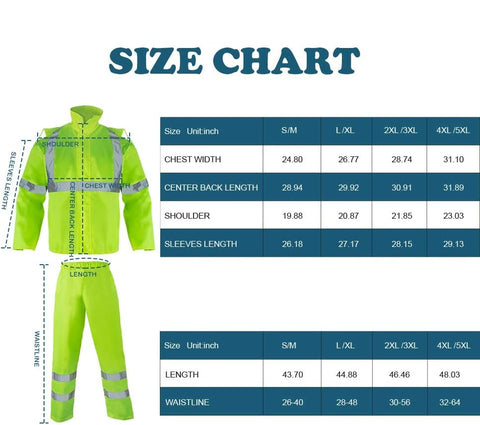 SIZE CHART

SHOULDER
SLEEVES LENGTH
CHEST WIDTH
CENTER BACK LENGTH
LENGTH
WAISTLINE

| Size Unit:inch | S/M | L /XL | 2XL /3XL | 4XL /5XL |
|---|---|---|---|---|
| CHEST WIDTH | 24.80 | 26.77 | 28.74 | 31.10 |
| CENTER BACK LENGTH | 28.94 | 29.92 | 30.91 | 31.89 |
| SHOULDER | 19.88 | 20.87 | 21.85 | 23.03 |
| SLEEVES LENGTH | 26.18 | 27.17 | 28.15 | 29.13 |

| Size Unit:inch | S/M | L /XL | 2XL /3XL | 4XL /5XL |
|---|---|---|---|---|
| LENGTH | 43.70 | 44.88 | 46.46 | 48.03 |
| WAISTLINE | 26-40 | 28-48 | 30-56 | 32-64 |